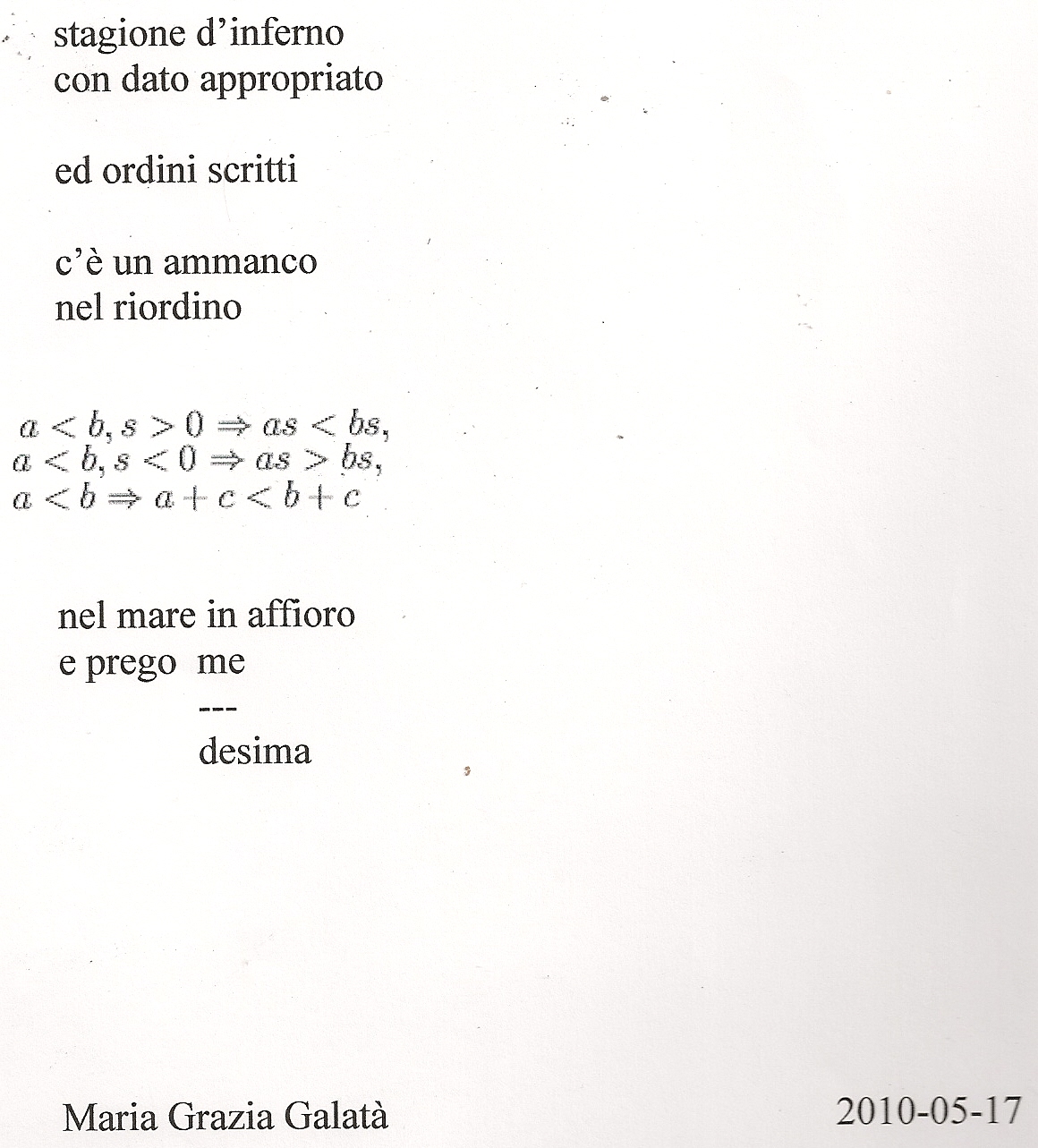 stagione d’inferno
con dato appropriato

ed ordini scritti

c’è un ammanco
nel riordino

$a < b, s > 0 \Rightarrow as < bs,$
$a < b, s < 0 \Rightarrow as > bs,$
$a < b \Rightarrow a + c < b + c$

nel mare in affioro
e prego me
---
desima

Maria Grazia Galatà

2010-05-17